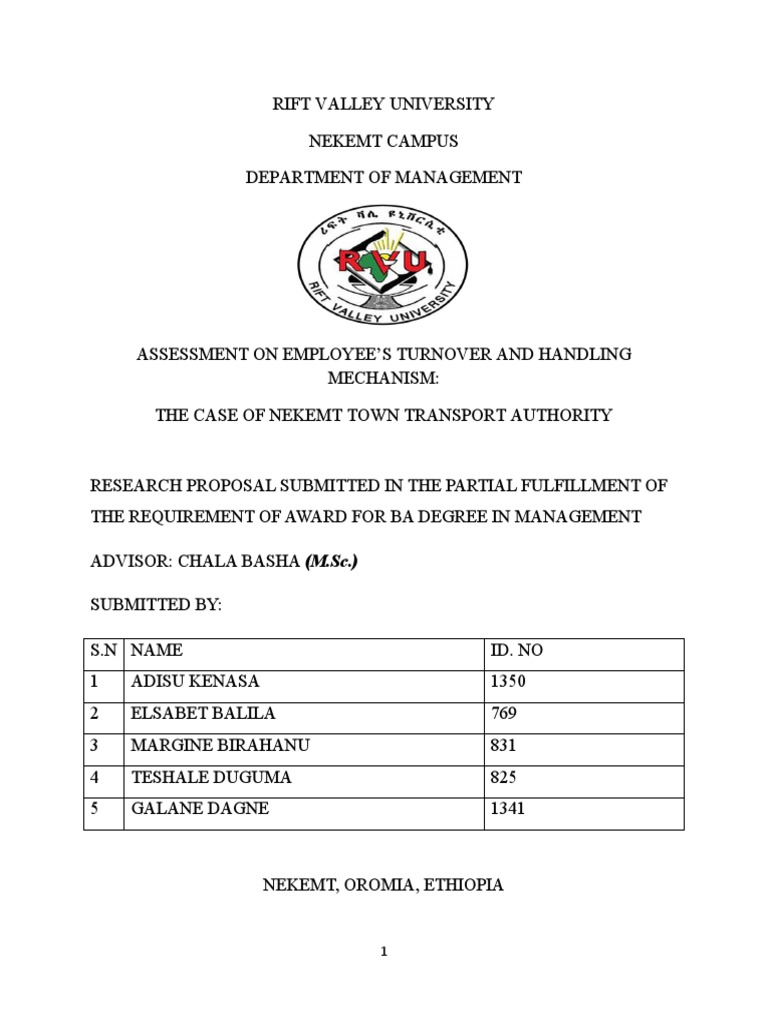 RIFT VALLEY UNIVERSITY

NEKEMT CAMPUS

DEPARTMENT OF MANAGEMENT

ሪፍት ቫሊ ዩኒቨርሲቲ

RVU

RIFT VALLEY UNIVERSITY

ASSESSMENT ON EMPLOYEE'S TURNOVER AND HANDLING MECHANISM:

THE CASE OF NEKEMT TOWN TRANSPORT AUTHORITY

RESEARCH PROPOSAL SUBMITTED IN THE PARTIAL FULFILLMENT OF THE REQUIREMENT OF AWARD FOR BA DEGREE IN MANAGEMENT

ADVISOR: CHALA BASHA (M.Sc.)

SUBMITTED BY:

| S.N | NAME | ID. NO |
|---|---|---|
| 1 | ADISU KENASA | 1350 |
| 2 | ELSABET BALILA | 769 |
| 3 | MARGINE BIRAHANU | 831 |
| 4 | TESHALE DUGUMA | 825 |
| 5 | GALANE DAGNE | 1341 |

NEKEMT, OROMIA, ETHIOPIA

1